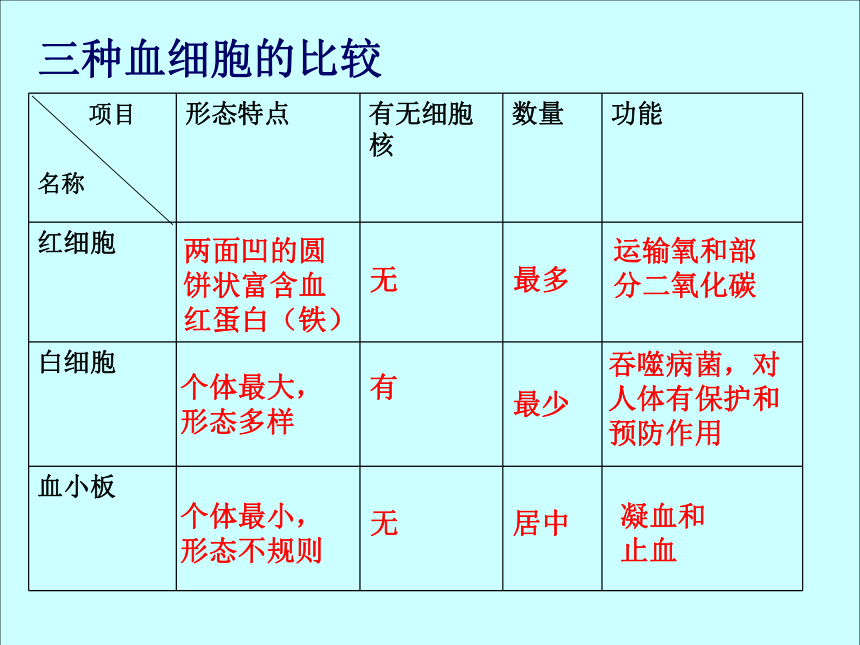 三种血细胞的比较

| 项目 名称 | 形态特点 | 有无细胞核 | 数量 | 功能 |
|---|---|---|---|---|
| 红细胞 | 两面凹的圆饼状富含血红蛋白（铁） | 无 | 最多 | 运输氧和部分二氧化碳 |
| 白细胞 | 个体最大，形态多样 | 有 | 最少 | 吞噬病菌，对人体有保护和预防作用 |
| 血小板 | 个体最小，形态不规则 | 无 | 居中 | 凝血和止血 |